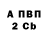 А ПВП
2 Cb